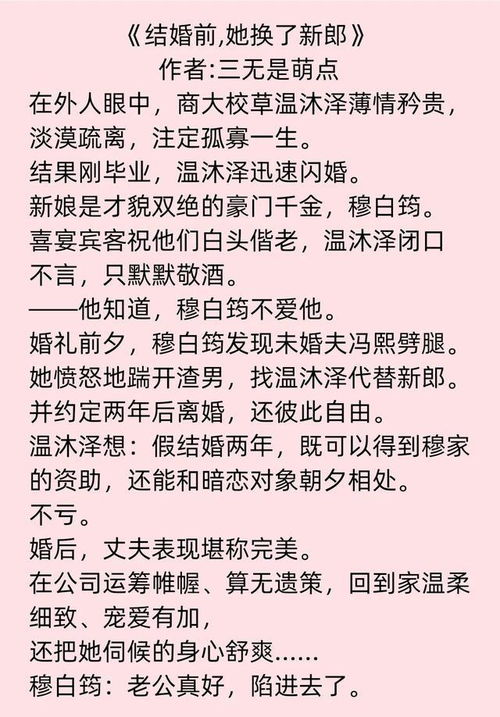 《结婚前,她换了新郎》
作者:三无是萌点

在外人眼中，商大校草温沐泽薄情矜贵，淡漠疏离，注定孤寡一生。
结果刚毕业，温沐泽迅速闪婚。
新娘是才貌双绝的豪门千金，穆白筠。
喜宴宾客祝他们白头偕老，温沐泽闭口不言，只默默敬酒。
——他知道，穆白筠不爱他。
婚礼前夕，穆白筠发现未婚夫冯熙劈腿。
她愤怒地踹开渣男，找温沐泽代替新郎。
并约定两年后离婚，还彼此自由。
温沐泽想：假结婚两年，既可以得到穆家的资助，还能和暗恋对象朝夕相处。
不亏。
婚后，丈夫表现堪称完美。
在公司运筹帷幄、算无遗策，回到家温柔细致、宠爱有加，
还把她伺候的身心舒爽......
穆白筠：老公真好，陷进去了。